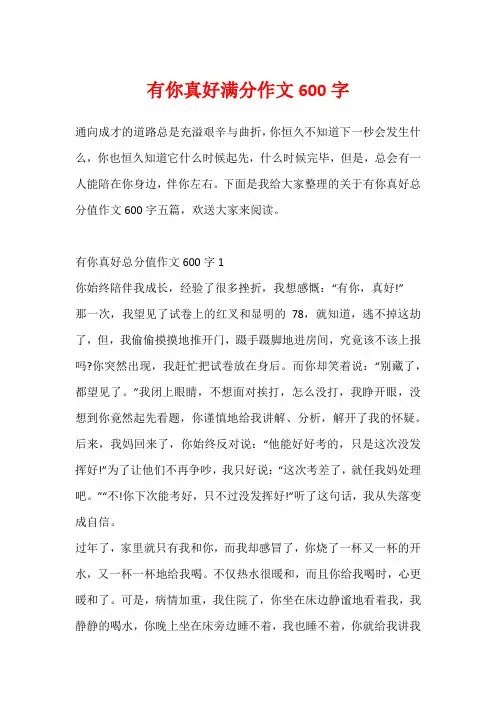 有你真好满分作文 600 字

通向成才的道路总是充溢艰辛与曲折，你恒久不知道下一秒会发生什么，你也恒久知道它什么时候起先，什么时候完毕，但是，总会有一人能陪在你身边，伴你左右。下面是我给大家整理的关于有你真好总分值作文 600 字五篇，欢送大家来阅读。

有你真好总分值作文 600 字 1

你始终陪伴我成长，经验了很多挫折，我想感慨：“有你，真好!”

那一次，我望见了试卷上的红叉和显明的 78，就知道，逃不掉这劫了，但，我偷偷摸摸地推开门，蹑手蹑脚地进房间，究竟该不该上报吗?你突然出现，我赶忙把试卷放在身后。而你却笑着说：“别藏了，都望见了。”我闭上眼睛，不想面对挨打，怎么没打，我睁开眼，没想到你竟然起先看题，你谨慎地给我讲解、分析，解开了我的怀疑。后来，我妈回来了，你始终反对说：“他能好好考的，只是这次没发挥好!”为了让他们不再争吵，我只好说：“这次考差了，就任我妈处理吧。”“不!你下次能考好，只不过没发挥好!”听了这句话，我从失落变成自信。

过年了，家里就只有我和你，而我却感冒了，你烧了一杯又一杯的开水，又一杯一杯地给我喝。不仅热水很暖和，而且你给我喝时，心更暖和了。可是，病情加重，我住院了，你坐在床边静谧地看着我，我静静的喝水，你晚上坐在床旁边睡不着，我也睡不着，你就给我讲我